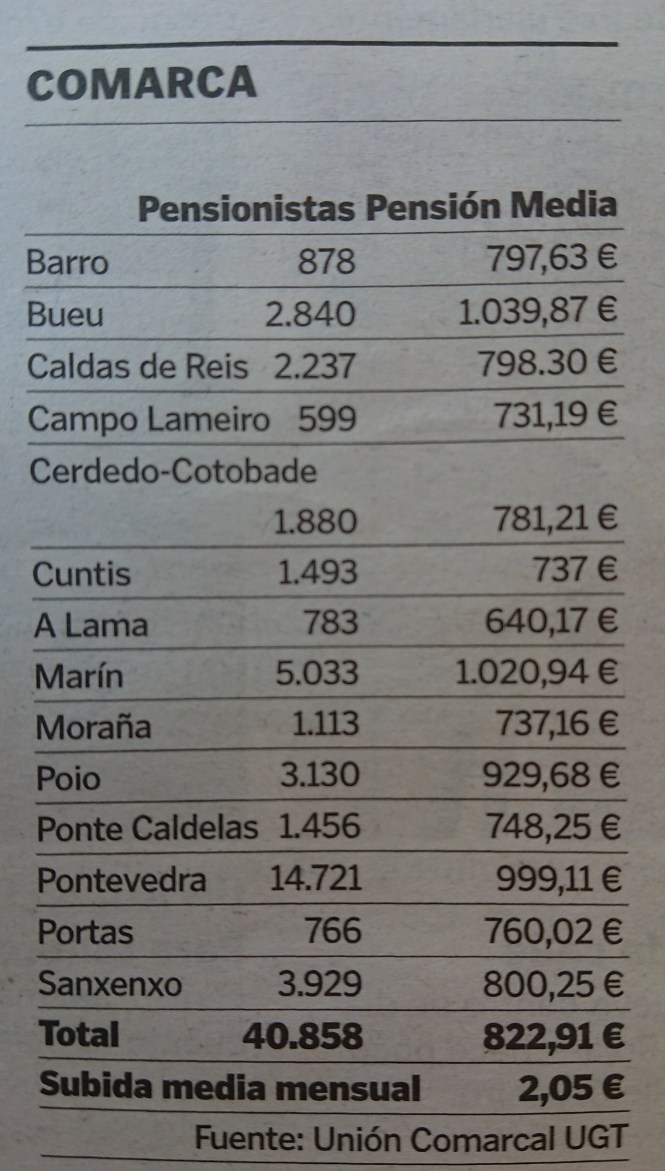 COMARCA

|  | Pensionistas | Pensión Media |
|---|---|---|
| Barro | 878 | 797,63 € |
| Bueu | 2.840 | 1.039,87 € |
| Caldas de Reis | 2.237 | 798.30 € |
| Campo Lameiro | 599 | 731,19 € |
| Cerdedo-Cotobade | 1.880 | 781,21 € |
| Cuntis | 1.493 | 737 € |
| A Lama | 783 | 640,17 € |
| Marín | 5.033 | 1.020,94 € |
| Moraña | 1.113 | 737,16 € |
| Poio | 3.130 | 929,68 € |
| Ponte Caldelas | 1.456 | 748,25 € |
| Pontevedra | 14.721 | 999,11 € |
| Portas | 766 | 760,02 € |
| Sanxenxo | 3.929 | 800,25 € |
| Total | 40.858 | 822,91 € |
| Subida media mensual |  | 2,05 € |

Fuente: Unión Comarcal UGT